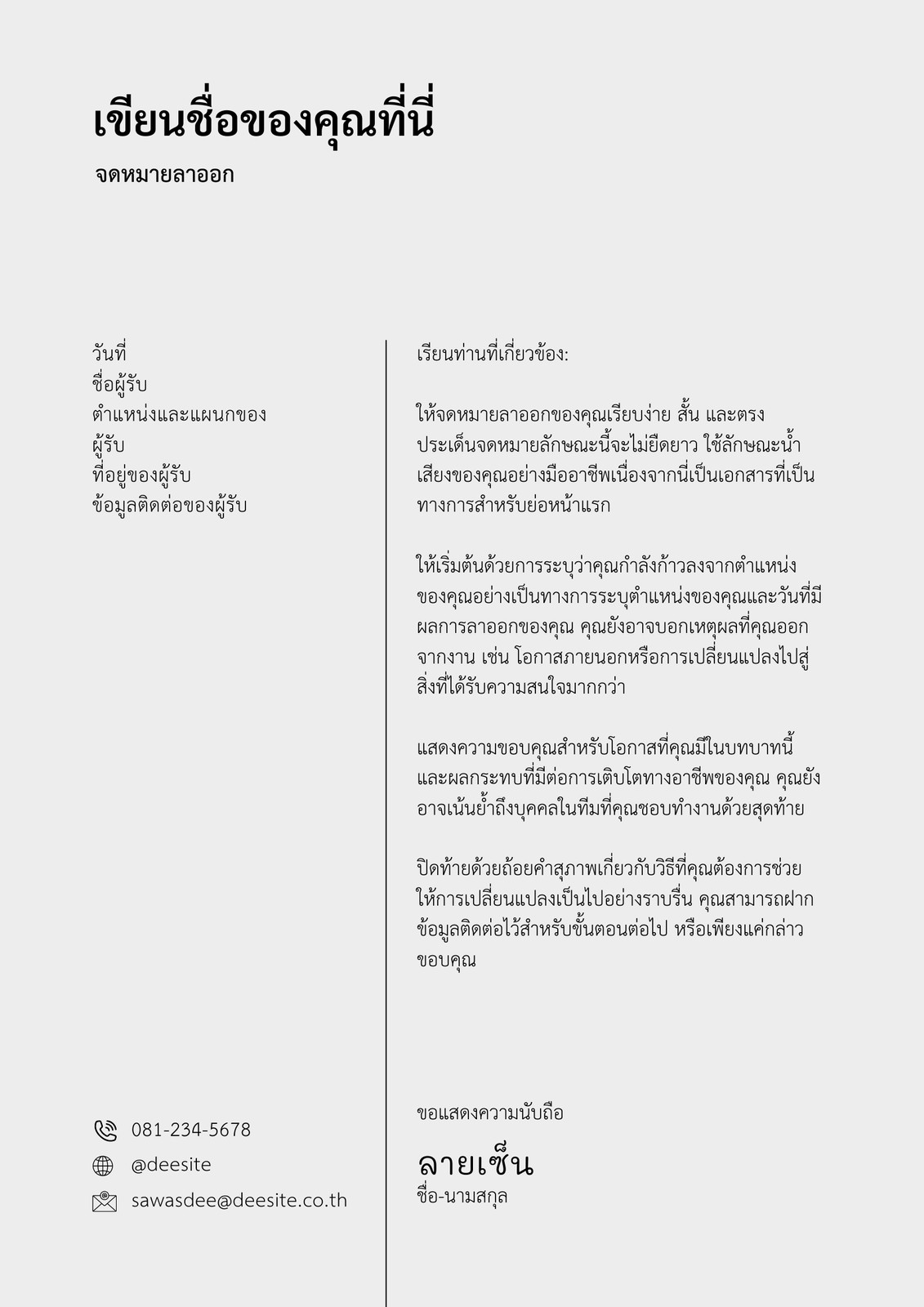 เขียนชื่อของคุณที่นี่

จดหมายลาออก

วันที่
ชื่อผู้รับ
ตำแหน่งและแผนกของผู้รับ
ที่อยู่ของผู้รับ
ข้อมูลติดต่อของผู้รับ

081-234-5678
@deesite
sawasdee@deesite.co.th

เรียนท่านที่เกี่ยวข้อง:

ให้จดหมายลาออกของคุณเรียบง่าย สั้น และตรงประเด็นจดหมายลักษณะนี้จะไม่ยืดยาว ใช้ลักษณะน้ำเสียงของคุณอย่างมืออาชีพเนื่องจากนี่เป็นเอกสารที่เป็นทางการสำหรับย่อหน้าแรก

ให้เริ่มต้นด้วยการระบุว่าคุณกำลังก้าวลงจากตำแหน่งของคุณอย่างเป็นทางการระบุตำแหน่งของคุณและวันที่มีผลการลาออกของคุณ คุณยังอาจบอกเหตุผลที่คุณออกจากงาน เช่น โอกาสภายนอกหรือการเปลี่ยนแปลงไปสู่สิ่งที่ได้รับความสนใจมากกว่า

แสดงความขอบคุณสำหรับโอกาสที่คุณมีในบทบาทนี้และผลกระทบที่มีต่อการเติบโตทางอาชีพของคุณ คุณยังอาจเน้นย้ำถึงบุคคลในทีมที่คุณชอบทำงานด้วยสุดท้าย

ปิดท้ายด้วยถ้อยคำสุภาพเกี่ยวกับวิธีที่คุณต้องการช่วยให้การเปลี่ยนแปลงเป็นไปอย่างราบรื่น คุณสามารถฝากข้อมูลติดต่อไว้สำหรับขั้นตอนต่อไป หรือเพียงแค่กล่าวขอบคุณ

ขอแสดงความนับถือ

ลายเซ็น
ชื่อ-นามสกุล